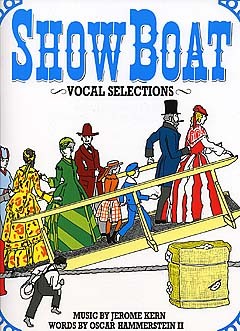 SHOW BOAT

VOCAL SELECTIONS

MUSIC BY JEROME KERN
WORDS BY OSCAR HAMMERSTEIN II